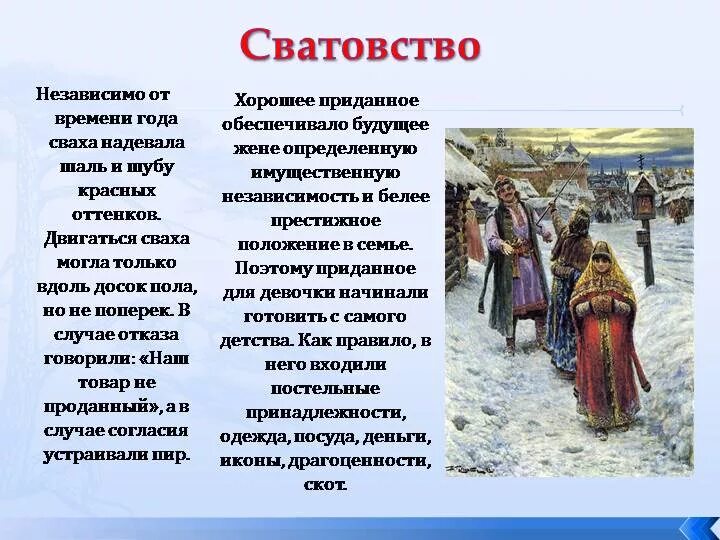 Сватовство

Независимо от времени года сваха надевала шаль и шубу красных оттенков. Двигаться сваха могла только вдоль досок пола, но не поперек. В случае отказа говорили: «Наш товар не проданный», а в случае согласия устраивали пир.

Хорошее приданное обеспечивало будущее жене определенную имущественную независимость и белее престижное положение в семье. Поэтому приданное для девочки начинали готовить с самого детства. Как правило, в него входили постельные принадлежности, одежда, посуда, деньги, иконы, драгоценности, скот.